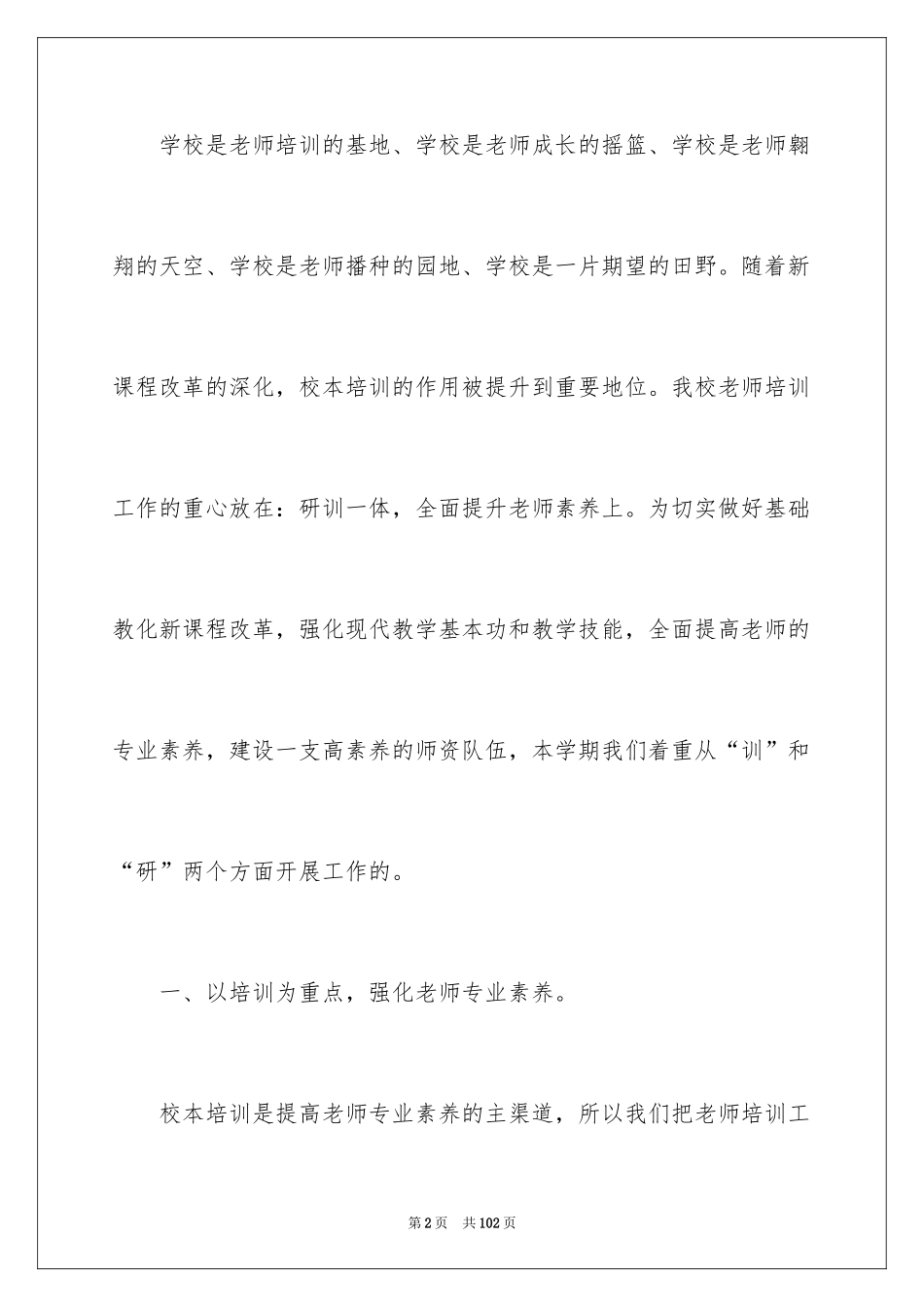 学校是老师培训的基地、学校是老师成长的摇篮、学校是老师翱翔的天空、学校是老师播种的园地、学校是一片期望的田野。随着新课程改革的深化，校本培训的作用被提升到重要地位。我校老师培训工作的重心放在：研训一体，全面提升老师素养上。为切实做好基础教化新课程改革，强化现代教学基本功和教学技能，全面提高老师的专业素养，建设一支高素养的师资队伍，本学期我们着重从“训”和“研”两个方面开展工作的。

一、以培训为重点，强化老师专业素养。

校本培训是提高老师专业素养的主渠道，所以我们把老师培训工

第2页　共102页